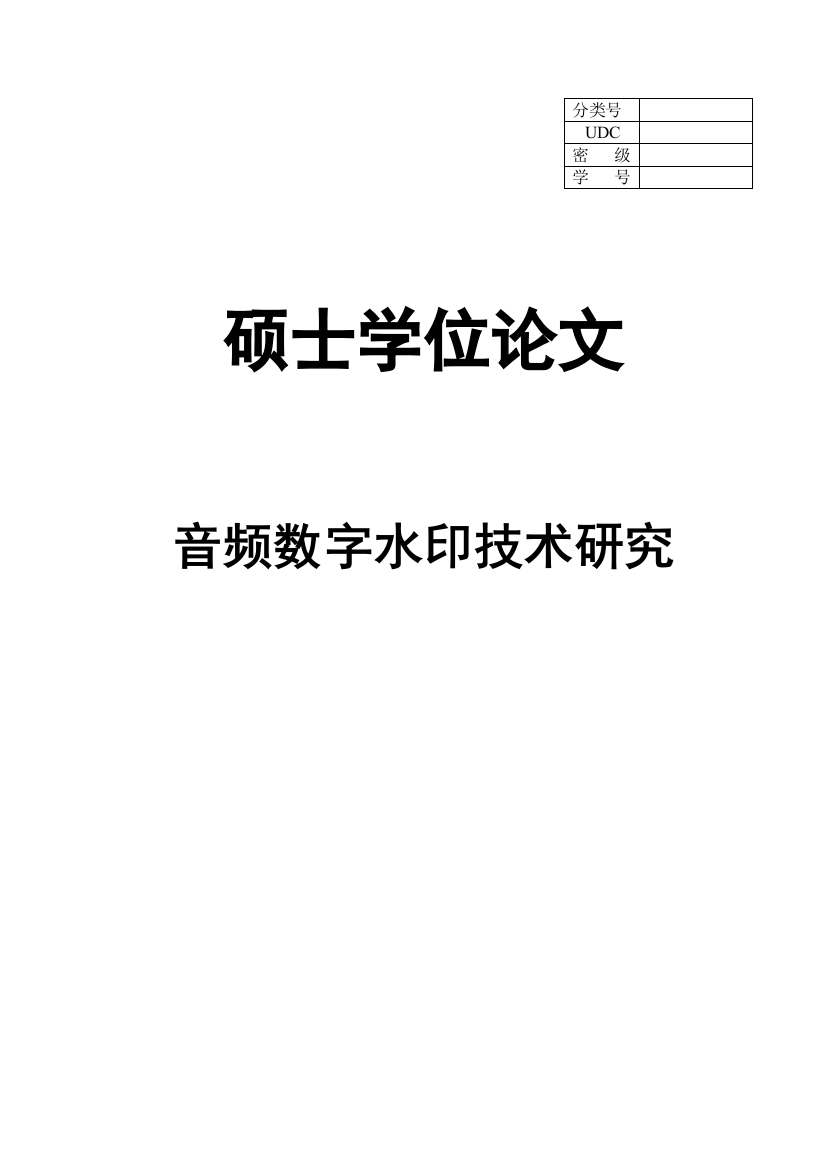 | 分类号 |  |
|---|---|
| UDC |  |
| 密　级 |  |
| 学　号 |  |

硕士学位论文

音频数字水印技术研究